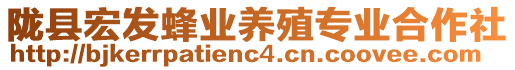 陇县宏发蜂业养殖专业合作社
http://bjkerrpatienc4.cn.coovee.com